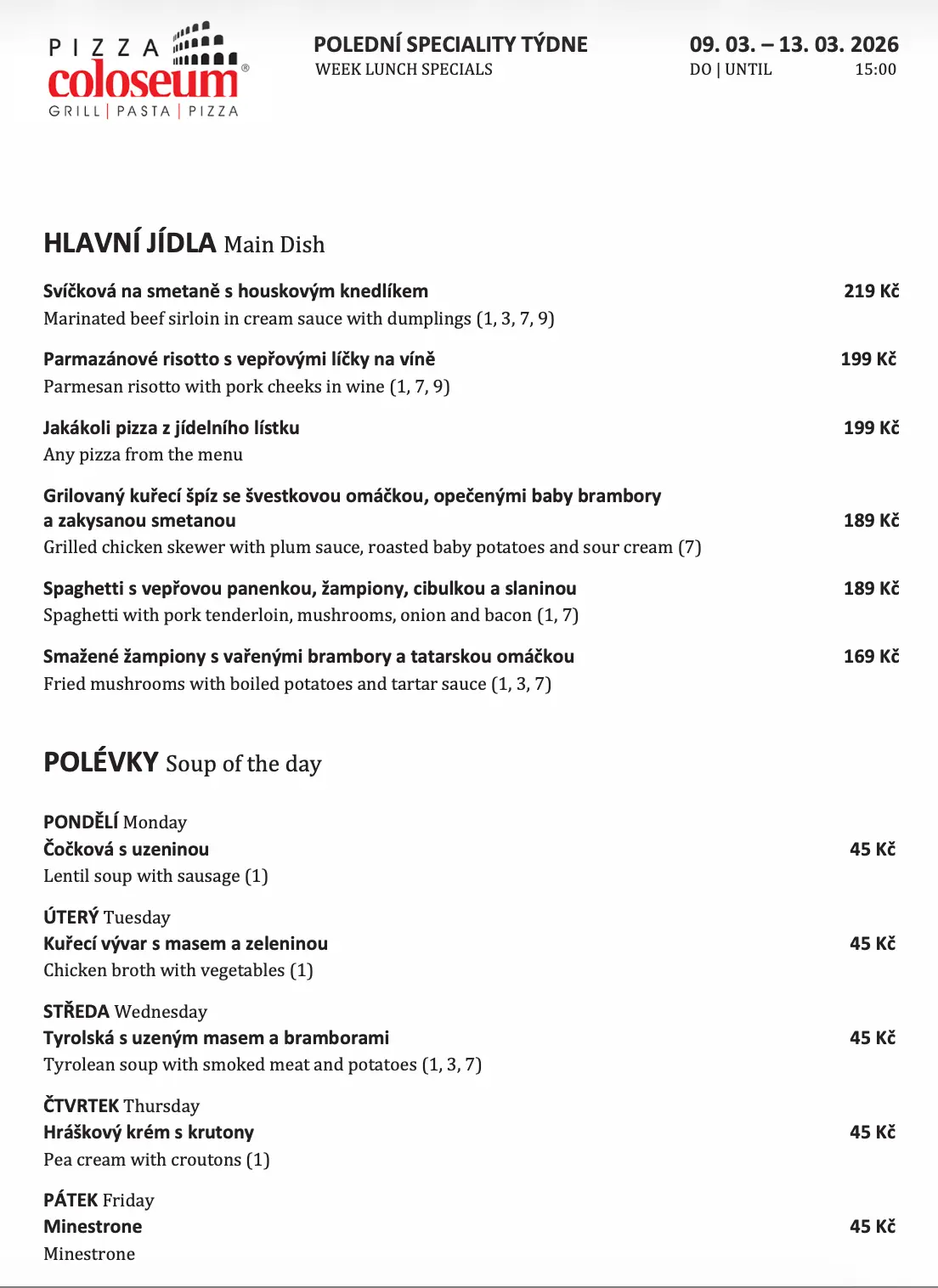 PIZZA coloseum®
GRILL | PASTA | PIZZA

POLEDNÍ SPECIALITY TÝDNE
WEEK LUNCH SPECIALS

09. 03. – 13. 03. 2026
DO | UNTIL 15:00

HLAVNÍ JÍDLA Main Dish

Svíčková na smetaně s houskovým knedlíkem 219 Kč
Marinated beef sirloin in cream sauce with dumplings (1, 3, 7, 9)

Parmazánové risotto s vepřovými líčky na víně 199 Kč
Parmesan risotto with pork cheeks in wine (1, 7, 9)

Jakákoli pizza z jídelního lístku 199 Kč
Any pizza from the menu

Grilovaný kuřecí špíz se švestkovou omáčkou, opečenými baby brambory a zakysanou smetanou 189 Kč
Grilled chicken skewer with plum sauce, roasted baby potatoes and sour cream (7)

Spaghetti s vepřovou panenkou, žampiony, cibulkou a slaninou 189 Kč
Spaghetti with pork tenderloin, mushrooms, onion and bacon (1, 7)

Smažené žampiony s vařenými brambory a tatarskou omáčkou 169 Kč
Fried mushrooms with boiled potatoes and tartar sauce (1, 3, 7)

POLÉVKY Soup of the day

PONDĚLÍ Monday
Čočková s uzeninou 45 Kč
Lentil soup with sausage (1)

ÚTERÝ Tuesday
Kuřecí vývar s masem a zeleninou 45 Kč
Chicken broth with vegetables (1)

STŘEDA Wednesday
Tyrolská s uzeným masem a bramborami 45 Kč
Tyrolean soup with smoked meat and potatoes (1, 3, 7)

ČTVRTEK Thursday
Hráškový krém s krutony 45 Kč
Pea cream with croutons (1)

PÁTEK Friday
Minestrone 45 Kč
Minestrone